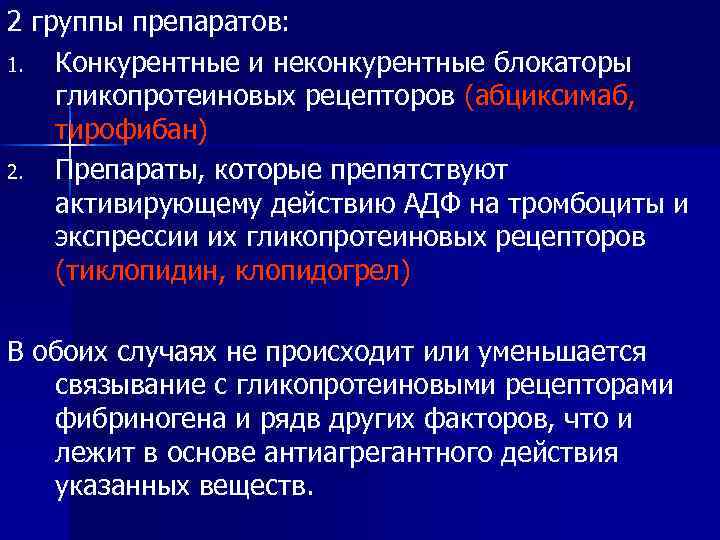 2 группы препаратов:

1. Конкурентные и неконкурентные блокаторы гликопротеиновых рецепторов (абциксимаб, тирофибан)

2. Препараты, которые препятствуют активирующему действию АДФ на тромбоциты и экспрессии их гликопротеиновых рецепторов (тиклопидин, клопидогрел)

В обоих случаях не происходит или уменьшается связывание с гликопротеиновыми рецепторами фибриногена и рядв других факторов, что и лежит в основе антиагрегантного действия указанных веществ.